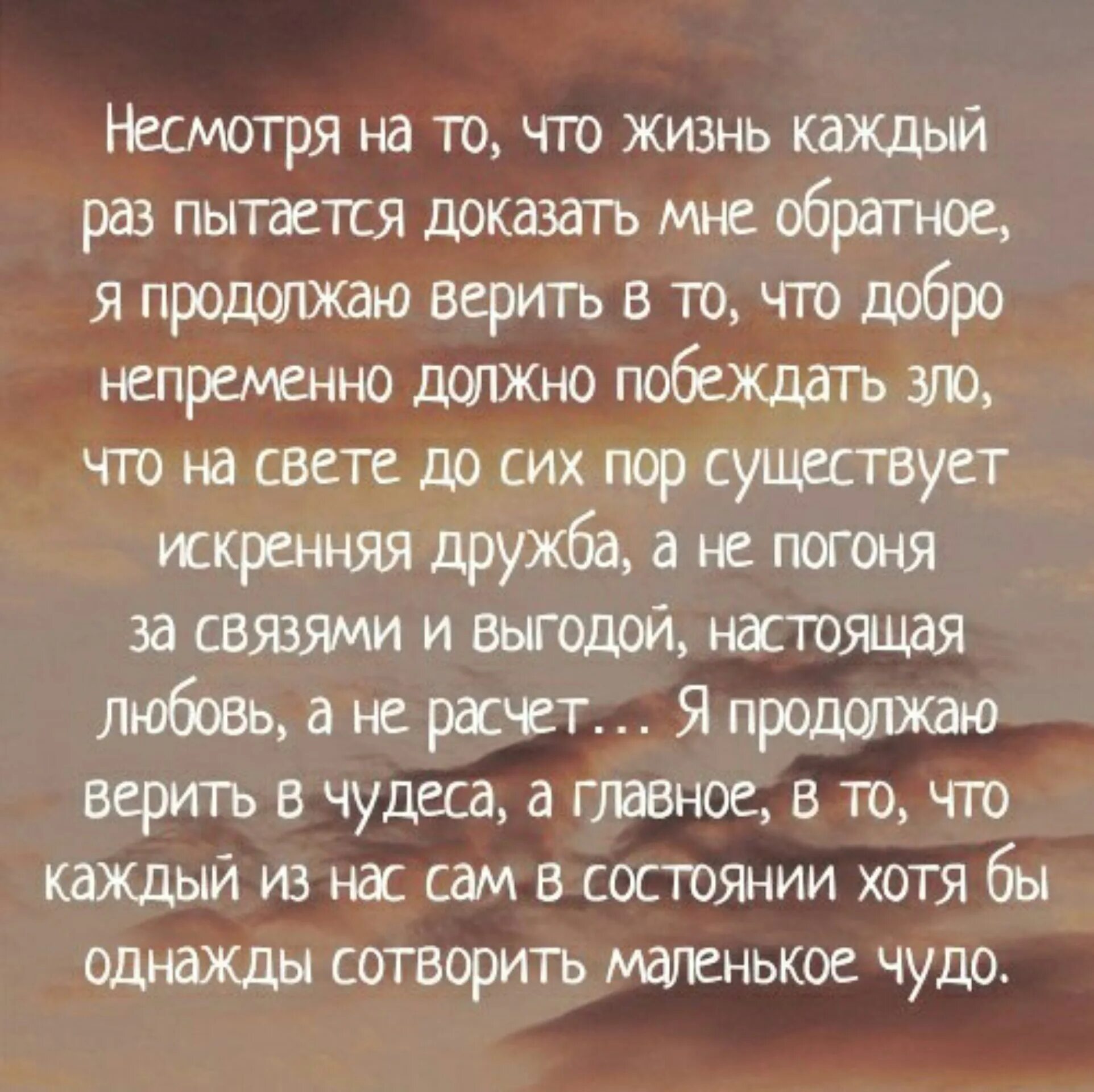 Несмотря на то, что жизнь каждый раз пытается доказать мне обратное, я продолжаю верить в то, что добро непременно должно побеждать зло, что на свете до сих пор существует искренняя дружба, а не погоня за связями и выгодой, настоящая любовь, а не расчет... Я продолжаю верить в чудеса, а главное, в то, что каждый из нас сам в состоянии хотя бы однажды сотворить маленькое чудо.